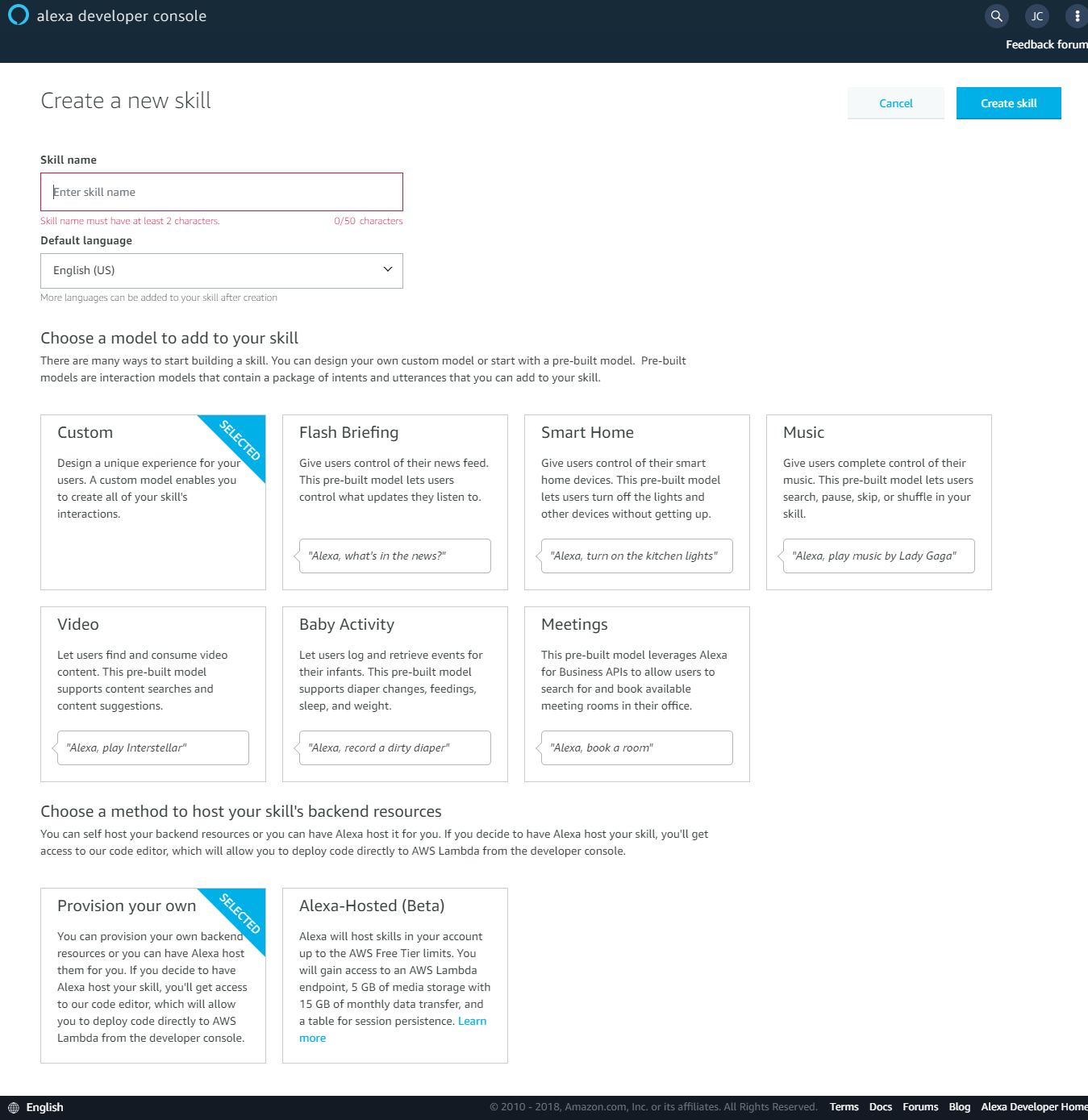 alexa developer console

JC

Feedback forum

Create a new skill

Cancel

Create skill

Skill name

Enter skill name

Skill name must have at least 2 characters.

0/50 characters

Default language

English (US)

More languages can be added to your skill after creation

Choose a model to add to your skill

There are many ways to start building a skill. You can design your own custom model or start with a pre-built model. Pre-built models are interaction models that contain a package of intents and utterances that you can add to your skill.

Custom

SELECTED

Design a unique experience for your users. A custom model enables you to create all of your skill's interactions.

Flash Briefing

Give users control of their news feed. This pre-built model lets users control what updates they listen to.

"Alexa, what's in the news?"

Smart Home

Give users control of their smart home devices. This pre-built model lets users turn off the lights and other devices without getting up.

"Alexa, turn on the kitchen lights"

Music

Give users complete control of their music. This pre-built model lets users search, pause, skip, or shuffle in your skill.

"Alexa, play music by Lady Gaga"

Video

Let users find and consume video content. This pre-built model supports content searches and content suggestions.

"Alexa, play Interstellar"

Baby Activity

Let users log and retrieve events for their infants. This pre-built model supports diaper changes, feedings, sleep, and weight.

"Alexa, record a dirty diaper"

Meetings

This pre-built model leverages Alexa for Business APIs to allow users to search for and book available meeting rooms in their office.

"Alexa, book a room"

Choose a method to host your skill's backend resources

You can self host your backend resources or you can have Alexa host it for you. If you decide to have Alexa host your skill, you'll get access to our code editor, which will allow you to deploy code directly to AWS Lambda from the developer console.

Provision your own

SELECTED

You can provision your own backend resources or you can have Alexa host them for you. If you decide to have Alexa host your skill, you'll get access to our code editor, which will allow you to deploy code directly to AWS Lambda from the developer console.

Alexa-Hosted (Beta)

Alexa will host skills in your account up to the AWS Free Tier limits. You will gain access to an AWS Lambda endpoint, 5 GB of media storage with 15 GB of monthly data transfer, and a table for session persistence. Learn more

English

© 2010 - 2018, Amazon.com, Inc. or its affiliates. All Rights Reserved.

Terms Docs Forums Blog Alexa Developer Home